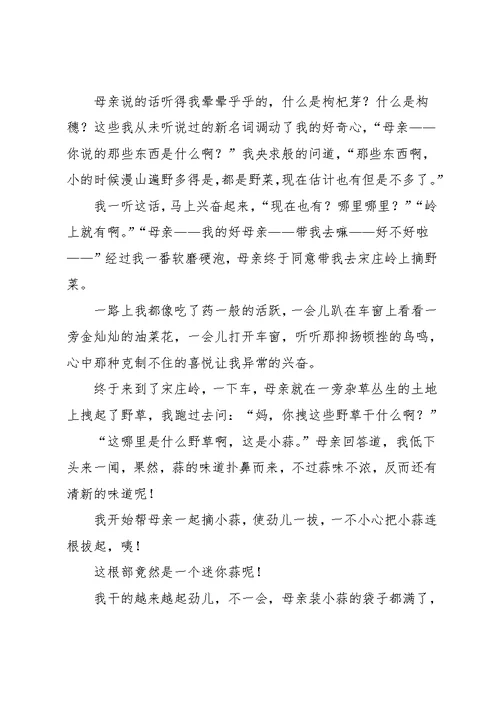 母亲说的话听得我晕晕乎乎的，什么是枸杞芽？什么是构穗？这些我从未听说过的新名词调动了我的好奇心，“母亲——你说的那些东西是什么啊？”我央求般的问道，“那些东西啊，小的时候漫山遍野多得是，都是野菜，现在估计也有但是不多了。”

我一听这话，马上兴奋起来，“现在也有？哪里哪里？”“岭上就有啊。”“母亲——我的好母亲——带我去嘛——好不好啦——”经过我一番软磨硬泡，母亲终于同意带我去宋庄岭上摘野菜。

一路上我都像吃了药一般的活跃，一会儿趴在车窗上看看一旁金灿灿的油菜花，一会儿打开车窗，听听那抑扬顿挫的鸟鸣，心中那种克制不住的喜悦让我异常的兴奋。

终于来到了宋庄岭，一下车，母亲就在一旁杂草丛生的土地上拽起了野草，我跑过去问：“妈，你拽这些野草干什么啊？”

“这哪里是什么野草啊，这是小蒜。”母亲回答道，我低下头来一闻，果然，蒜的味道扑鼻而来，不过蒜味不浓，反而还有清新的味道呢！

我开始帮母亲一起摘小蒜，使劲儿一拔，一不小心把小蒜连根拔起，咦！

这根部竟然是一个迷你蒜呢！

我干的越来越起劲儿，不一会，母亲装小蒜的袋子都满了，